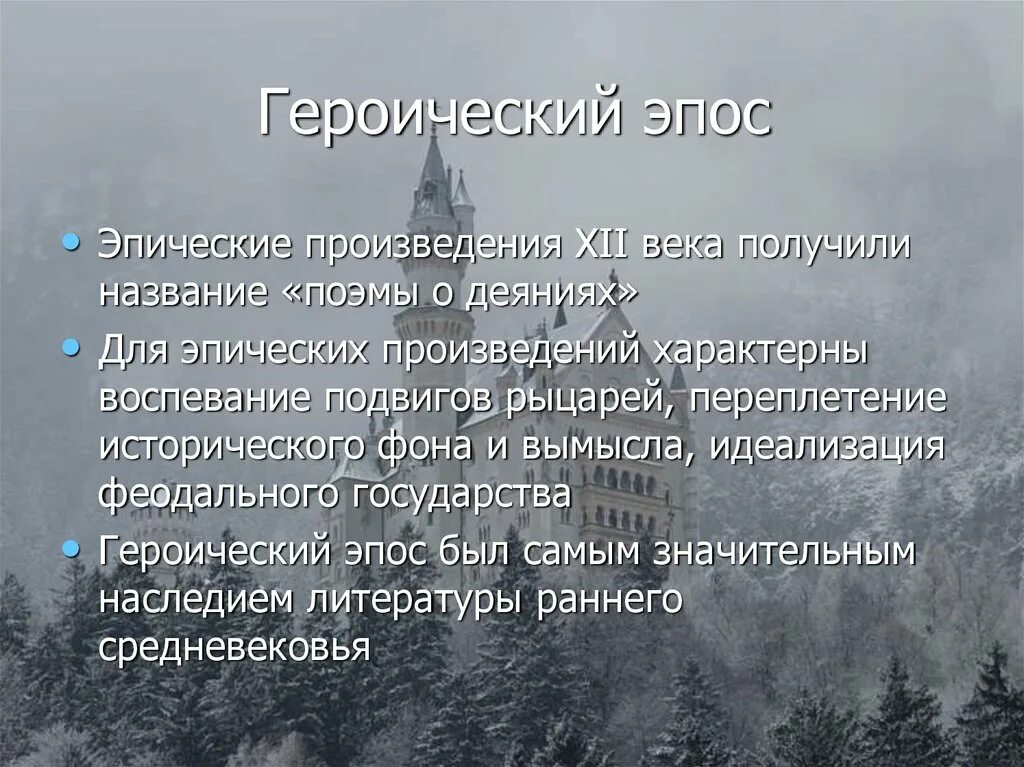 Героический эпос

• Эпические произведения XII века получили название «поэмы о деяниях»

• Для эпических произведений характерны воспевание подвигов рыцарей, переплетение исторического фона и вымысла, идеализация феодального государства

• Героический эпос был самым значительным наследием литературы раннего средневековья